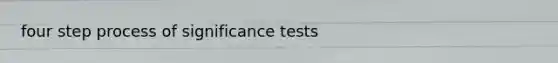 four step process of significance tests